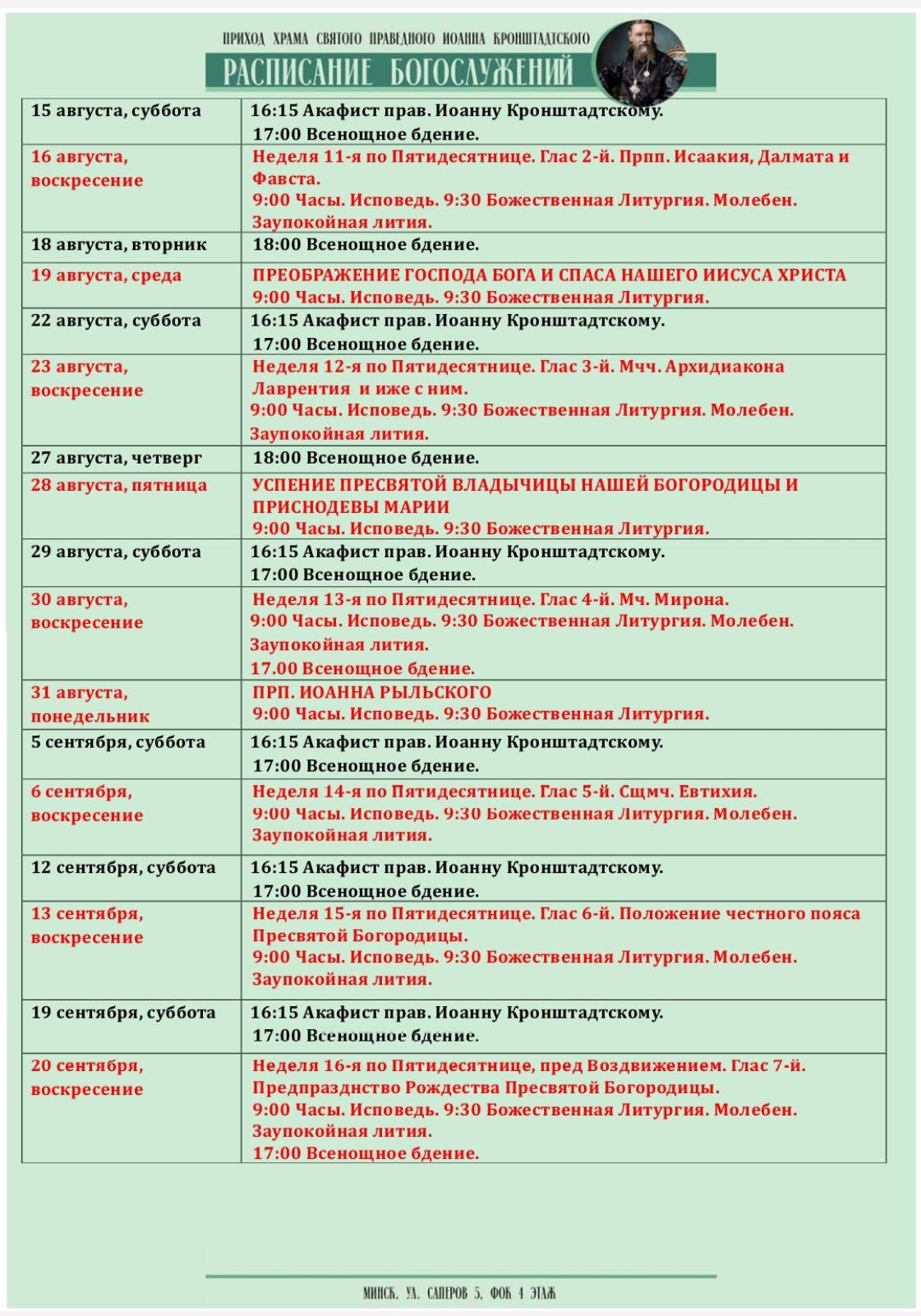 ПРИХОД ХРАМА СВЯТОГО ПРАВЕДНОГО ИОАННА КРОНШТАДТСКОГО

РАСПИСАНИЕ БОГОСЛУЖЕНИЙ

| 15 августа, суббота | 16:15 Акафист прав. Иоанну Кронштадтскому. 17:00 Всенощное бдение. |
|---|---|
| 16 августа, воскресение | Неделя 11-я по Пятидесятнице. Глас 2-й. Прпп. Исаакия, Далмата и Фавста. 9:00 Часы. Исповедь. 9:30 Божественная Литургия. Молебен. Заупокойная лития. |
| 18 августа, вторник | 18:00 Всенощное бдение. |
| 19 августа, среда | ПРЕОБРАЖЕНИЕ ГОСПОДА БОГА И СПАСА НАШЕГО ИИСУСА ХРИСТА 9:00 Часы. Исповедь. 9:30 Божественная Литургия. |
| 22 августа, суббота | 16:15 Акафист прав. Иоанну Кронштадтскому. 17:00 Всенощное бдение. |
| 23 августа, воскресение | Неделя 12-я по Пятидесятнице. Глас 3-й. Мчч. Архидиакона Лаврентия и иже с ним. 9:00 Часы. Исповедь. 9:30 Божественная Литургия. Молебен. Заупокойная лития. |
| 27 августа, четверг | 18:00 Всенощное бдение. |
| 28 августа, пятница | УСПЕНИЕ ПРЕСВЯТОЙ ВЛАДЫЧИЦЫ НАШЕЙ БОГОРОДИЦЫ И ПРИСНОДЕВЫ МАРИИ 9:00 Часы. Исповедь. 9:30 Божественная Литургия. |
| 29 августа, суббота | 16:15 Акафист прав. Иоанну Кронштадтскому. 17:00 Всенощное бдение. |
| 30 августа, воскресение | Неделя 13-я по Пятидесятнице. Глас 4-й. Мч. Мирона. 9:00 Часы. Исповедь. 9:30 Божественная Литургия. Молебен. Заупокойная лития. 17.00 Всенощное бдение. |
| 31 августа, понедельник | ПРП. ИОАННА РЫЛЬСКОГО 9:00 Часы. Исповедь. 9:30 Божественная Литургия. |
| 5 сентября, суббота | 16:15 Акафист прав. Иоанну Кронштадтскому. 17:00 Всенощное бдение. |
| 6 сентября, воскресение | Неделя 14-я по Пятидесятнице. Глас 5-й. Сщмч. Евтихия. 9:00 Часы. Исповедь. 9:30 Божественная Литургия. Молебен. Заупокойная лития. |
| 12 сентября, суббота | 16:15 Акафист прав. Иоанну Кронштадтскому. 17:00 Всенощное бдение. |
| 13 сентября, воскресение | Неделя 15-я по Пятидесятнице. Глас 6-й. Положение честного пояса Пресвятой Богородицы. 9:00 Часы. Исповедь. 9:30 Божественная Литургия. Молебен. Заупокойная лития. |
| 19 сентября, суббота | 16:15 Акафист прав. Иоанну Кронштадтскому. 17:00 Всенощное бдение. |
| 20 сентября, воскресение | Неделя 16-я по Пятидесятнице, пред Воздвижением. Глас 7-й. Предпразднство Рождества Пресвятой Богородицы. 9:00 Часы. Исповедь. 9:30 Божественная Литургия. Молебен. Заупокойная лития. 17:00 Всенощное бдение. |

МИНСК, УЛ. САПЕРОВ 5, ФОК 4 ЭТАЖ